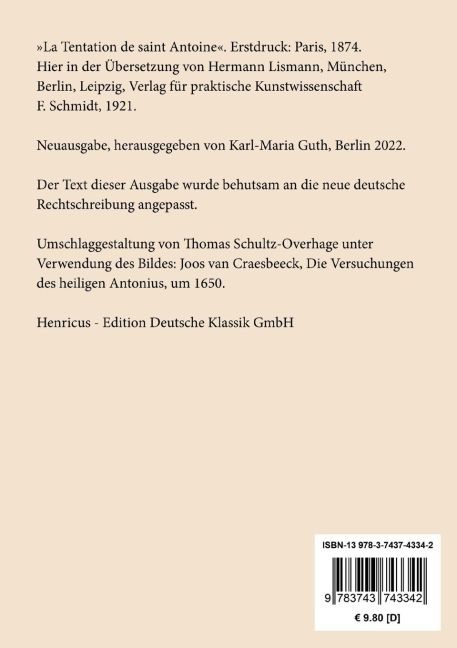 »La Tentation de saint Antoine«. Erstdruck: Paris, 1874. Hier in der Übersetzung von Hermann Lismann, München, Berlin, Leipzig, Verlag für praktische Kunstwissenschaft F. Schmidt, 1921.

Neuausgabe, herausgegeben von Karl-Maria Guth, Berlin 2022.

Der Text dieser Ausgabe wurde behutsam an die neue deutsche Rechtschreibung angepasst.

Umschlaggestaltung von Thomas Schultz-Overhage unter Verwendung des Bildes: Joos van Craesbeeck, Die Versuchungen des heiligen Antonius, um 1650.

Henricus - Edition Deutsche Klassik GmbH

ISBN-13 978-3-7437-4334-2

9 783743 743342

€ 9.80 [D]